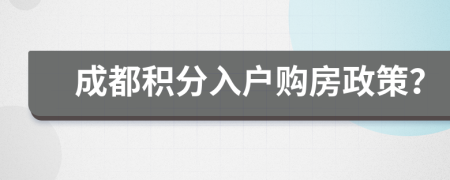 成都积分入户购房政策?